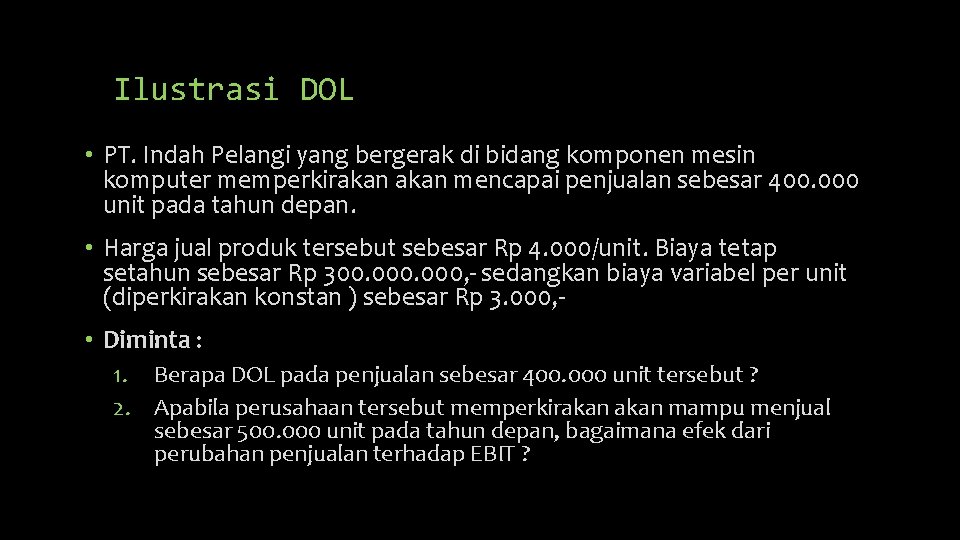 Ilustrasi DOL

• PT. Indah Pelangi yang bergerak di bidang komponen mesin komputer memperkirakan akan mencapai penjualan sebesar 400.000 unit pada tahun depan.

• Harga jual produk tersebut sebesar Rp 4.000/unit. Biaya tetap setahun sebesar Rp 300.000.000,- sedangkan biaya variabel per unit (diperkirakan konstan ) sebesar Rp 3.000,-

• Diminta :
1. Berapa DOL pada penjualan sebesar 400.000 unit tersebut ?
2. Apabila perusahaan tersebut memperkirakan akan mampu menjual sebesar 500.000 unit pada tahun depan, bagaimana efek dari perubahan penjualan terhadap EBIT ?